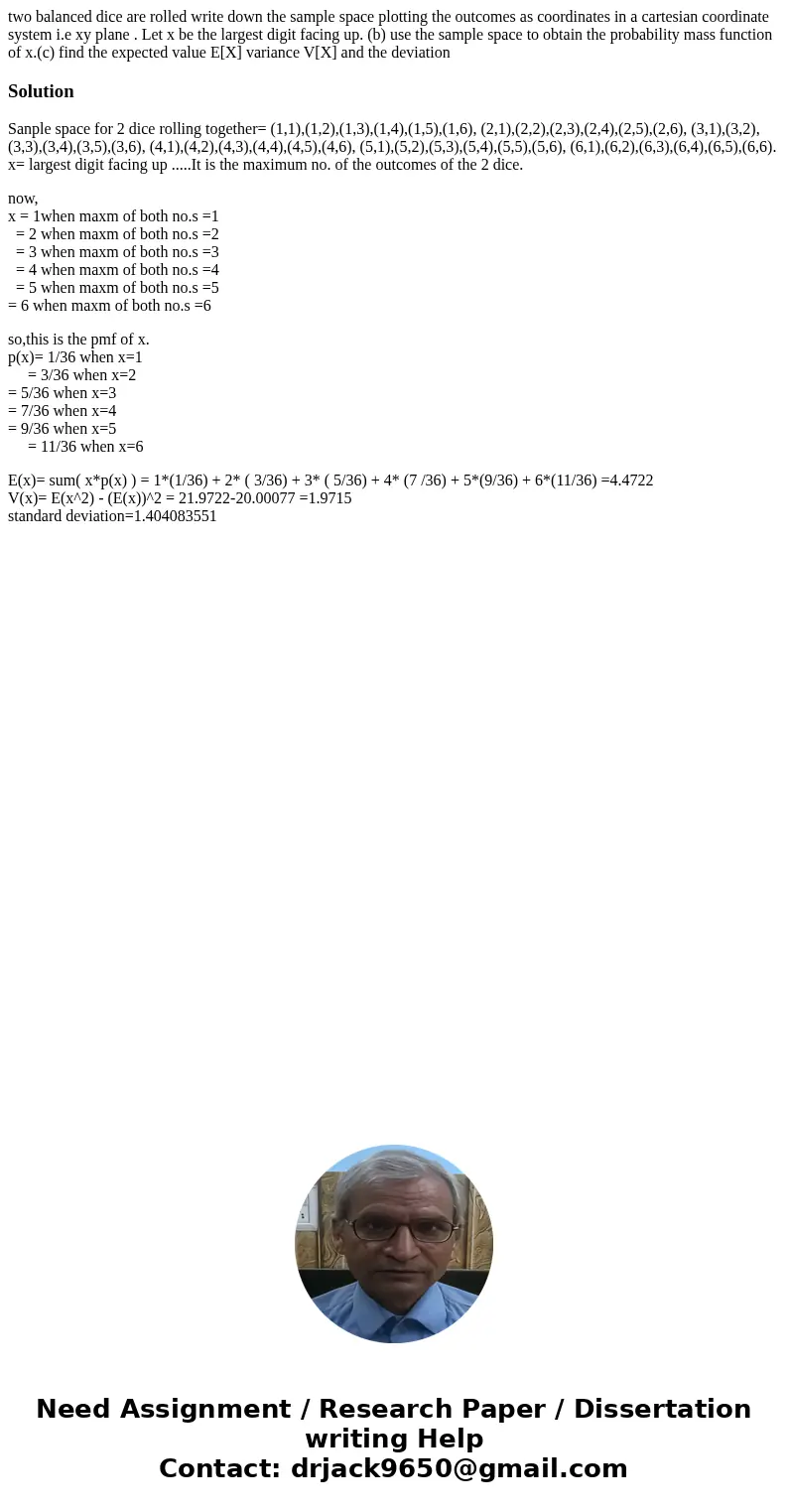 two balanced dice are rolled write down the sample space plotting the outcomes as coordinates in a cartesian coordinate system i.e xy plane . Let x be the largest digit facing up. (b) use the sample space to obtain the probability mass function of x.(c) find the expected value E[X] variance V[X] and the deviation

Solution

Sanple space for 2 dice rolling together= (1,1),(1,2),(1,3),(1,4),(1,5),(1,6), (2,1),(2,2),(2,3),(2,4),(2,5),(2,6), (3,1),(3,2),(3,3),(3,4),(3,5),(3,6), (4,1),(4,2),(4,3),(4,4),(4,5),(4,6), (5,1),(5,2),(5,3),(5,4),(5,5),(5,6), (6,1),(6,2),(6,3),(6,4),(6,5),(6,6).
x= largest digit facing up .....It is the maximum no. of the outcomes of the 2 dice.

now,
x = 1when maxm of both no.s =1
= 2 when maxm of both no.s =2
= 3 when maxm of both no.s =3
= 4 when maxm of both no.s =4
= 5 when maxm of both no.s =5
= 6 when maxm of both no.s =6

so,this is the pmf of x.
p(x)= 1/36 when x=1
= 3/36 when x=2
= 5/36 when x=3
= 7/36 when x=4
= 9/36 when x=5
= 11/36 when x=6

E(x)= sum( x*p(x) ) = 1*(1/36) + 2* ( 3/36) + 3* ( 5/36) + 4* (7 /36) + 5*(9/36) + 6*(11/36) =4.4722
V(x)= E(x^2) - (E(x))^2 = 21.9722-20.00077 =1.9715
standard deviation=1.404083551

Need Assignment / Research Paper / Dissertation writing Help
Contact: drjack9650@gmail.com